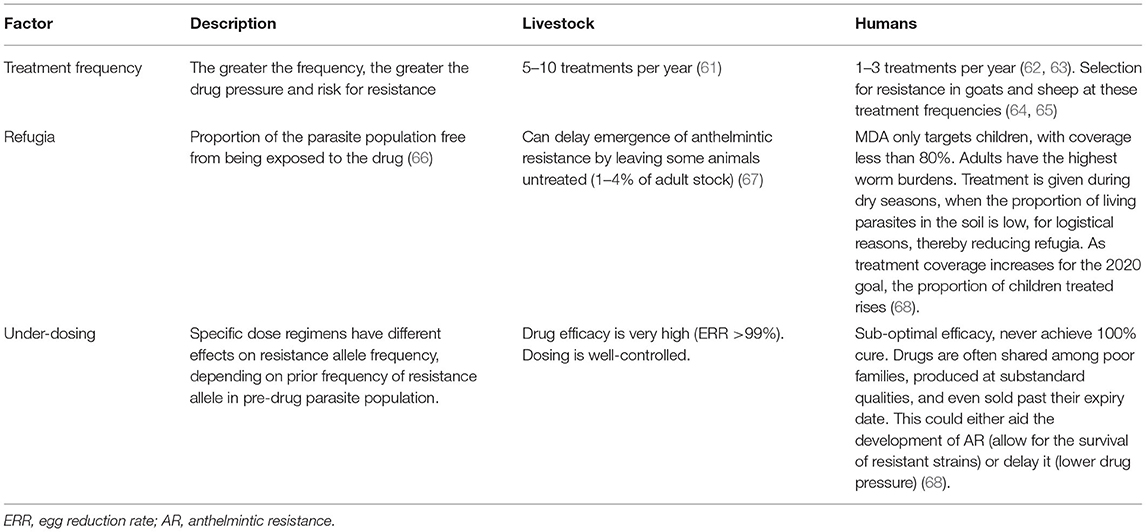 | Factor | Description | Livestock | Humans |
|---|---|---|---|
| Treatment frequency | The greater the frequency, the greater the drug pressure and risk for resistance | 5–10 treatments per year (61) | 1–3 treatments per year (62, 63). Selection for resistance in goats and sheep at these treatment frequencies (64, 65) |
| Refugia | Proportion of the parasite population free from being exposed to the drug (66) | Can delay emergence of anthelmintic resistance by leaving some animals untreated (1–4% of adult stock) (67) | MDA only targets children, with coverage less than 80%. Adults have the highest worm burdens. Treatment is given during dry seasons, when the proportion of living parasites in the soil is low, for logistical reasons, thereby reducing refugia. As treatment coverage increases for the 2020 goal, the proportion of children treated rises (68). |
| Under-dosing | Specific dose regimens have different effects on resistance allele frequency, depending on prior frequency of resistance allele in pre-drug parasite population. | Drug efficacy is very high (ERR >99%). Dosing is well-controlled. | Sub-optimal efficacy, never achieve 100% cure. Drugs are often shared among poor families, produced at substandard qualities, and even sold past their expiry date. This could either aid the development of AR (allow for the survival of resistant strains) or delay it (lower drug pressure) (68). |

ERR, egg reduction rate; AR, anthelmintic resistance.